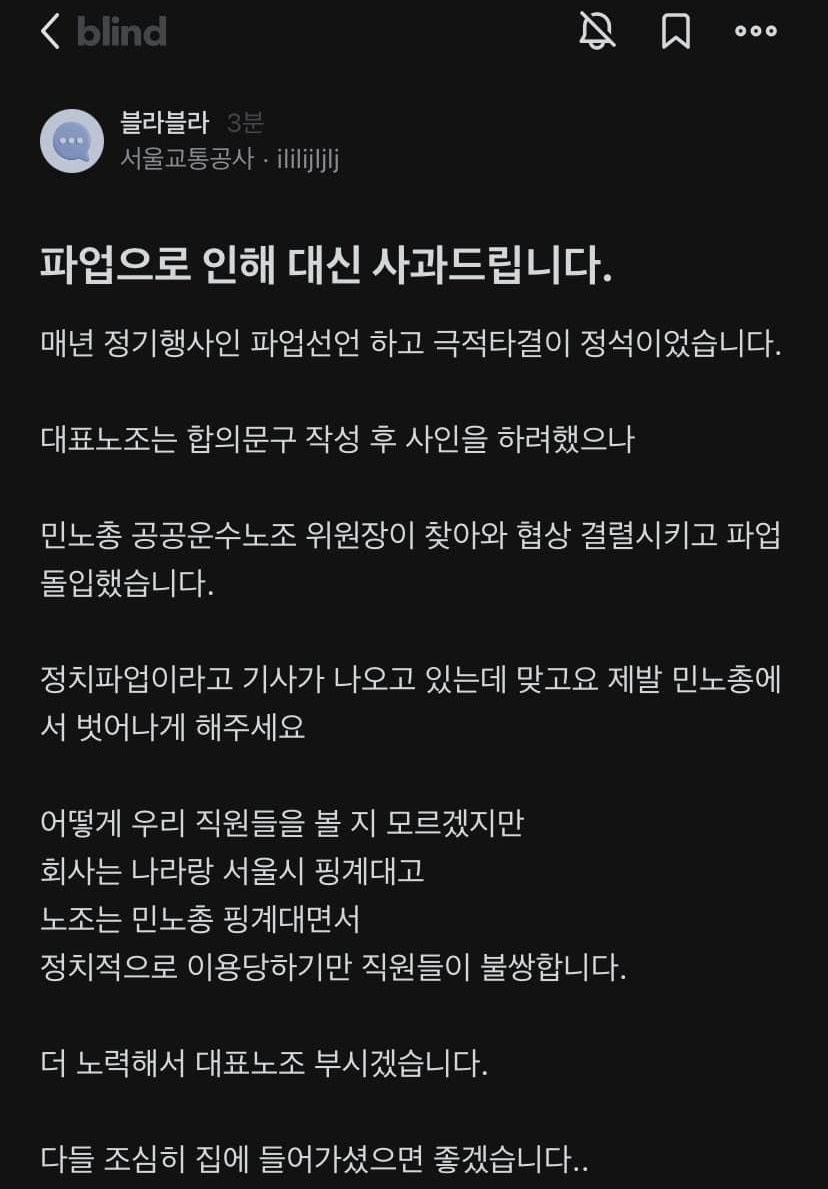 blind

블라블라 3분
서울교통공사 · ililijljlj

파업으로 인해 대신 사과드립니다.

매년 정기행사인 파업선언 하고 극적타결이 정석이었습니다.

대표노조는 합의문구 작성 후 사인을 하려했으나

민노총 공공운수노조 위원장이 찾아와 협상 결렬시키고 파업 돌입했습니다.

정치파업이라고 기사가 나오고 있는데 맞고요 제발 민노총에서 벗어나게 해주세요

어떻게 우리 직원들을 볼 지 모르겠지만
회사는 나라랑 서울시 핑계대고
노조는 민노총 핑계대면서
정치적으로 이용당하기만 직원들이 불쌍합니다.

더 노력해서 대표노조 부시겠습니다.

다들 조심히 집에 들어가셨으면 좋겠습니다..